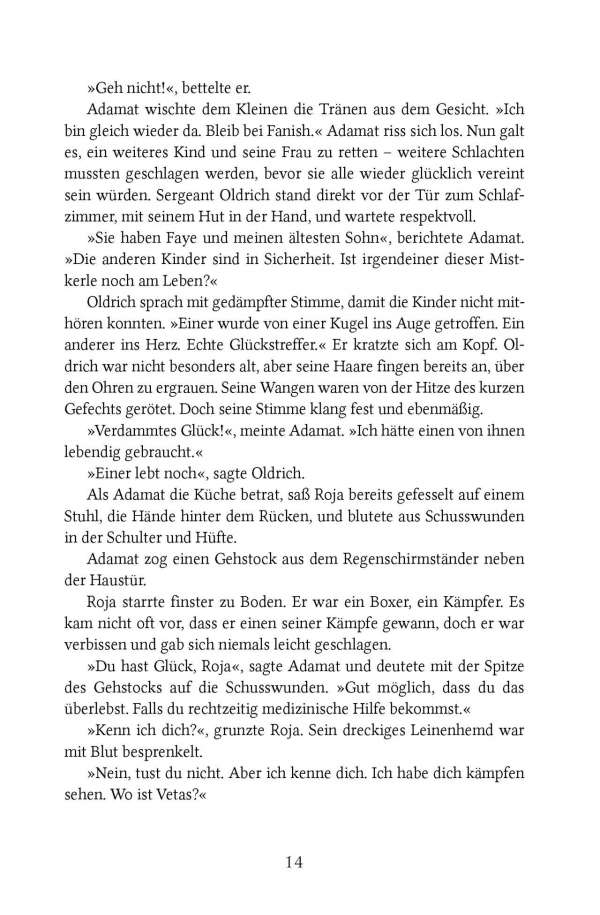 »Geh nicht!«, bettelte er.

Adamat wischte dem Kleinen die Tränen aus dem Gesicht. »Ich bin gleich wieder da. Bleib bei Fanish.« Adamat riss sich los. Nun galt es, ein weiteres Kind und seine Frau zu retten – weitere Schlachten mussten geschlagen werden, bevor sie alle wieder glücklich vereint sein würden. Sergeant Oldrich stand direkt vor der Tür zum Schlafzimmer, mit seinem Hut in der Hand, und wartete respektvoll.

»Sie haben Faye und meinen ältesten Sohn«, berichtete Adamat. »Die anderen Kinder sind in Sicherheit. Ist irgendeiner dieser Mistkerle noch am Leben?«

Oldrich sprach mit gedämpfter Stimme, damit die Kinder nicht mithören konnten. »Einer wurde von einer Kugel ins Auge getroffen. Ein anderer ins Herz. Echte Glückstreffer.« Er kratzte sich am Kopf. Oldrich war nicht besonders alt, aber seine Haare fingen bereits an, über den Ohren zu ergrauen. Seine Wangen waren von der Hitze des kurzen Gefechts gerötet. Doch seine Stimme klang fest und ebenmäßig.

»Verdammtes Glück!«, meinte Adamat. »Ich hätte einen von ihnen lebendig gebraucht.«

»Einer lebt noch«, sagte Oldrich.

Als Adamat die Küche betrat, saß Roja bereits gefesselt auf einem Stuhl, die Hände hinter dem Rücken, und blutete aus Schusswunden in der Schulter und Hüfte.

Adamat zog einen Gehstock aus dem Regenschirmständer neben der Haustür.

Roja starrte finster zu Boden. Er war ein Boxer, ein Kämpfer. Es kam nicht oft vor, dass er einen seiner Kämpfe gewann, doch er war verbissen und gab sich niemals leicht geschlagen.

»Du hast Glück, Roja«, sagte Adamat und deutete mit der Spitze des Gehstocks auf die Schusswunden. »Gut möglich, dass du das überlebst. Falls du rechtzeitig medizinische Hilfe bekommst.«

»Kenn ich dich?«, grunzte Roja. Sein dreckiges Leinenhemd war mit Blut besprenkelt.

»Nein, tust du nicht. Aber ich kenne dich. Ich habe dich kämpfen sehen. Wo ist Vetas?«

14